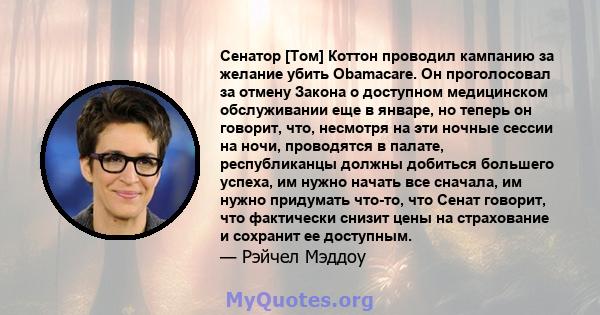 Сенатор [Том] Коттон проводил кампанию за желание убить Obamacare. Он проголосовал за отмену Закона о доступном медицинском обслуживании еще в январе, но теперь он говорит, что, несмотря на эти ночные сессии на ночи, проводятся в палате, республиканцы должны добиться большего успеха, им нужно начать все сначала, им нужно придумать что-то, что Сенат говорит, что фактически снизит цены на страхование и сохранит ее доступным.
— Рэйчел Мэддоу

MyQuotes.org